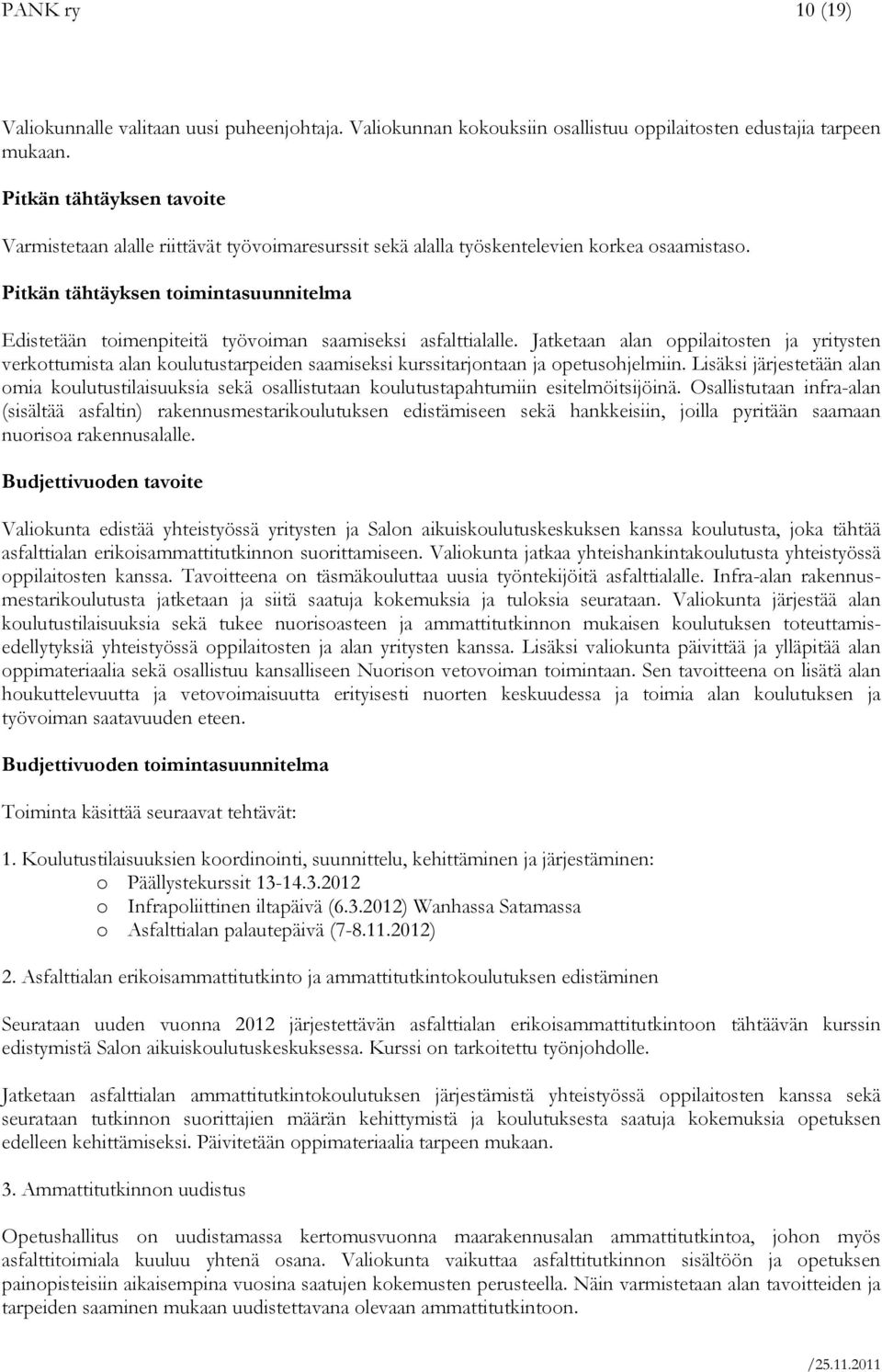 PANK ry 10 (19)

Valiokunnalle valitaan uusi puheenjohtaja. Valiokunnan kokouksiin osallistuu oppilaitosten edustajia tarpeen mukaan.

Pitkän tähtäyksen tavoite

Varmistetaan alalle riittävät työvoimaresurssit sekä alalla työskentelevien korkea osaamistaso.

Pitkän tähtäyksen toimintasuunnitelma

Edistetään toimenpiteitä työvoiman saamiseksi asfalttialalle. Jatketaan alan oppilaitosten ja yritysten verkottumista alan koulutustarpeiden saamiseksi kurssitarjontaan ja opetusohjelmiin. Lisäksi järjestetään alan omia koulutustilaisuuksia sekä osallistutaan koulutustapahtumiin esitelmöitsijöinä. Osallistutaan infra-alan (sisältää asfaltin) rakennusmestarikoulutuksen edistämiseen sekä hankkeisiin, joilla pyritään saamaan nuorisoa rakennusalalle.

Budjettivuoden tavoite

Valiokunta edistää yhteistyössä yritysten ja Salon aikuiskoulutuskeskuksen kanssa koulutusta, joka tähtää asfalttialan erikoisammattitutkinnon suorittamiseen. Valiokunta jatkaa yhteishankintakoulutusta yhteistyössä oppilaitosten kanssa. Tavoitteena on täsmäkouluttaa uusia työntekijöitä asfalttialalle. Infra-alan rakennusmestarikoulutusta jatketaan ja siitä saatuja kokemuksia ja tuloksia seurataan. Valiokunta järjestää alan koulutustilaisuuksia sekä tukee nuorisoasteen ja ammattitutkinnon mukaisen koulutuksen toteuttamisedellytyksiä yhteistyössä oppilaitosten ja alan yritysten kanssa. Lisäksi valiokunta päivittää ja ylläpitää alan oppimateriaalia sekä osallistuu kansalliseen Nuorison vetovoiman toimintaan. Sen tavoitteena on lisätä alan houkuttelevuutta ja vetovoimaisuutta erityisesti nuorten keskuudessa ja toimia alan koulutuksen ja työvoiman saatavuuden eteen.

Budjettivuoden toimintasuunnitelma

Toiminta käsittää seuraavat tehtävät:

1. Koulutustilaisuuksien koordinointi, suunnittelu, kehittäminen ja järjestäminen:
o Päällystekurssit 13-14.3.2012
o Infrapoliittinen iltapäivä (6.3.2012) Wanhassa Satamassa
o Asfalttialan palautepäivä (7-8.11.2012)

2. Asfalttialan erikoisammattitutkinto ja ammattitutkintokoulutuksen edistäminen

Seurataan uuden vuonna 2012 järjestettävän asfalttialan erikoisammattitutkintoon tähtäävän kurssin edistymistä Salon aikuiskoulutuskeskuksessa. Kurssi on tarkoitettu työnjohdolle.

Jatketaan asfalttialan ammattitutkintokoulutuksen järjestämistä yhteistyössä oppilaitosten kanssa sekä seurataan tutkinnon suorittajien määrän kehittymistä ja koulutuksesta saatuja kokemuksia opetuksen edelleen kehittämiseksi. Päivitetään oppimateriaalia tarpeen mukaan.

3. Ammattitutkinnon uudistus

Opetushallitus on uudistamassa kertomusvuonna maarakennusalan ammattitutkintoa, johon myös asfalttitoimiala kuuluu yhtenä osana. Valiokunta vaikuttaa asfalttitutkinnon sisältöön ja opetuksen painopisteisiin aikaisempina vuosina saatujen kokemusten perusteella. Näin varmistetaan alan tavoitteiden ja tarpeiden saaminen mukaan uudistettavana olevaan ammattitutkintoon.

/25.11.2011